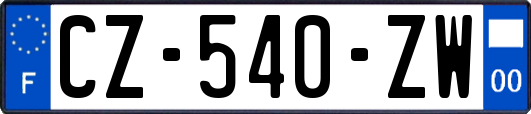 F
CZ-540-ZW
00